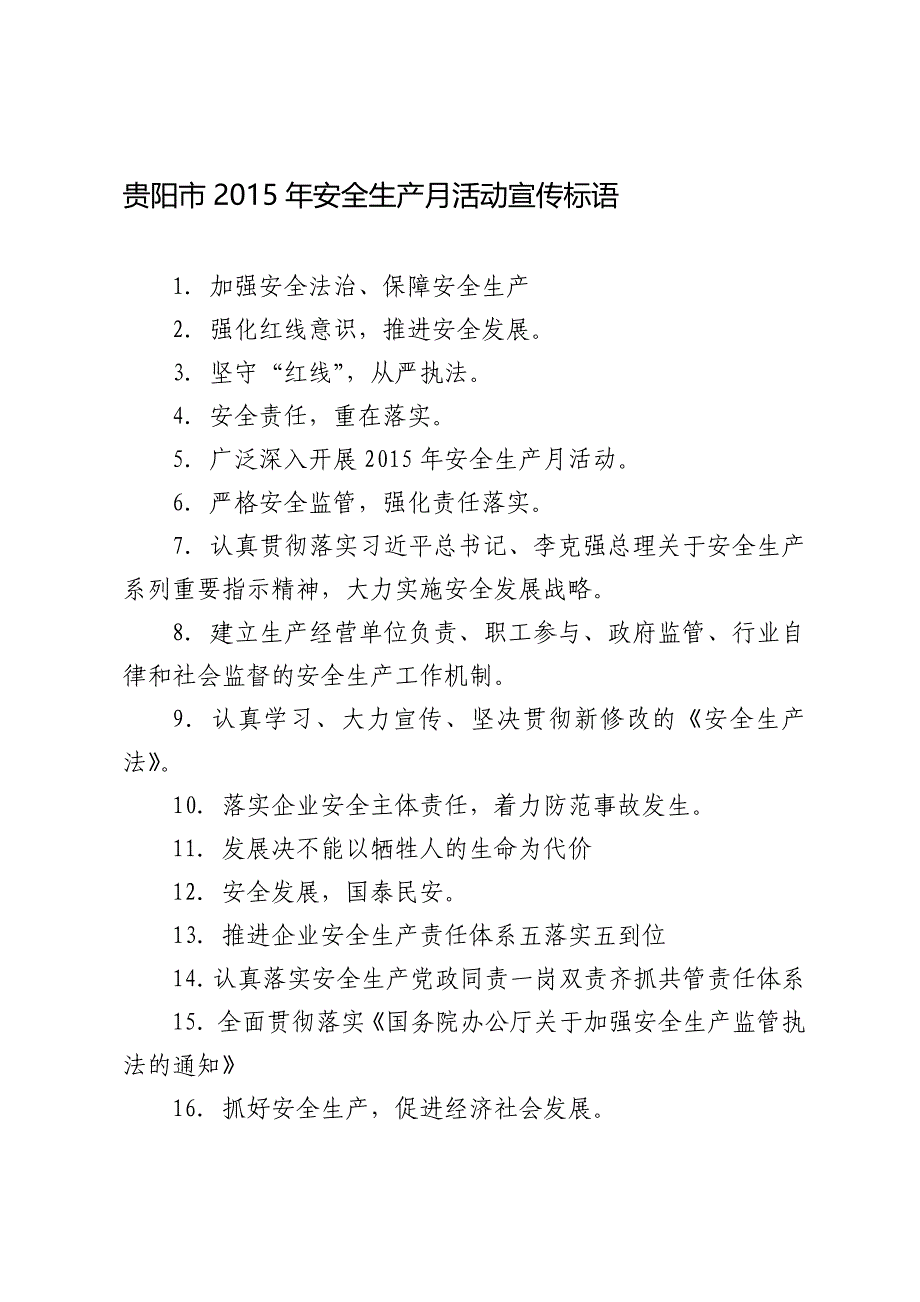 贵阳市 2015 年安全生产月活动宣传标语

1. 加强安全法治、保障安全生产

2. 强化红线意识，推进安全发展。

3. 坚守“红线”，从严执法。

4. 安全责任，重在落实。

5. 广泛深入开展 2015 年安全生产月活动。

6. 严格安全监管，强化责任落实。

7. 认真贯彻落实习近平总书记、李克强总理关于安全生产系列重要指示精神，大力实施安全发展战略。

8. 建立生产经营单位负责、职工参与、政府监管、行业自律和社会监督的安全生产工作机制。

9. 认真学习、大力宣传、坚决贯彻新修改的《安全生产法》。

10. 落实企业安全主体责任，着力防范事故发生。

11. 发展决不能以牺牲人的生命为代价

12. 安全发展，国泰民安。

13. 推进企业安全生产责任体系五落实五到位

14. 认真落实安全生产党政同责一岗双责齐抓共管责任体系

15. 全面贯彻落实《国务院办公厅关于加强安全生产监管执法的通知》

16. 抓好安全生产，促进经济社会发展。